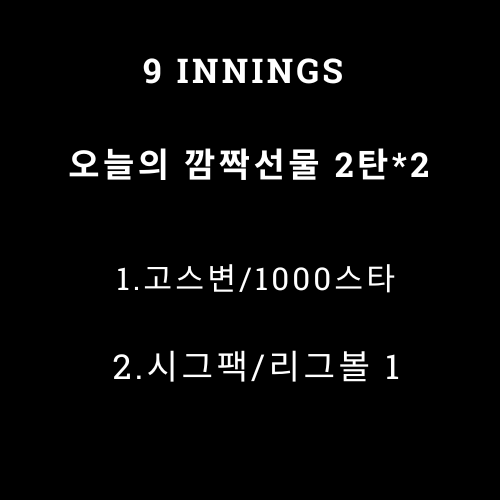 9 INNINGS

오늘의 깜짝선물 2탄*2

1.고스변/1000스타

2.시그팩/리그볼 1